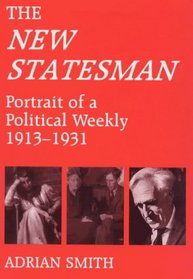 THE
NEW
STATESMAN

Portrait of a Political Weekly 1913–1931

ADRIAN SMITH